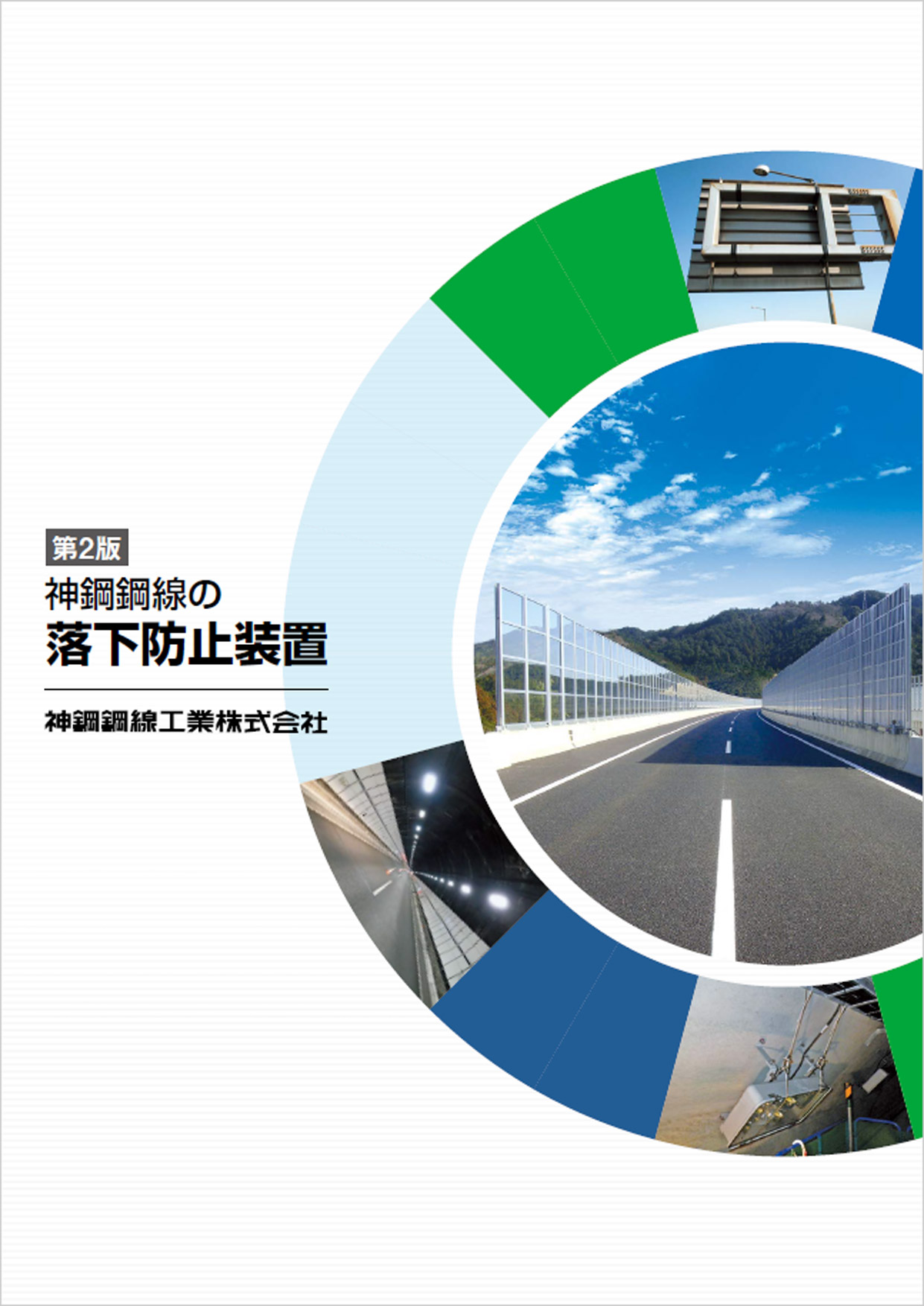 第2版

神鋼鋼線の
落下防止装置

神鋼鋼線工業株式会社